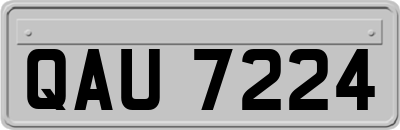 QAU 7224